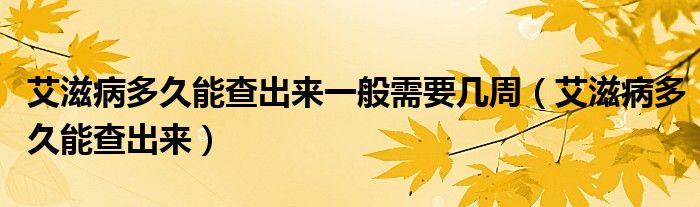 艾滋病多久能查出来一般需要几周（艾滋病多久能查出来）